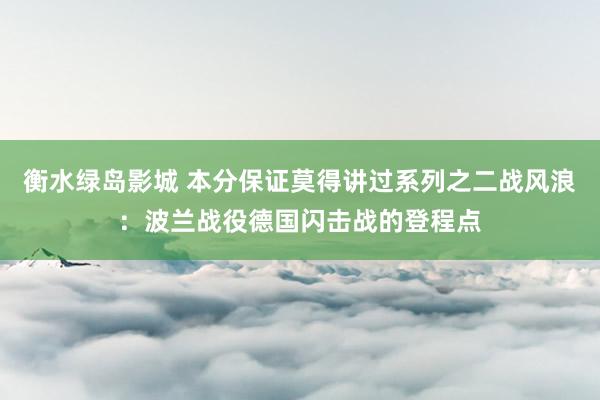 衡水绿岛影城 本分保证莫得讲过系列之二战风浪：波兰战役德国闪击战的登程点